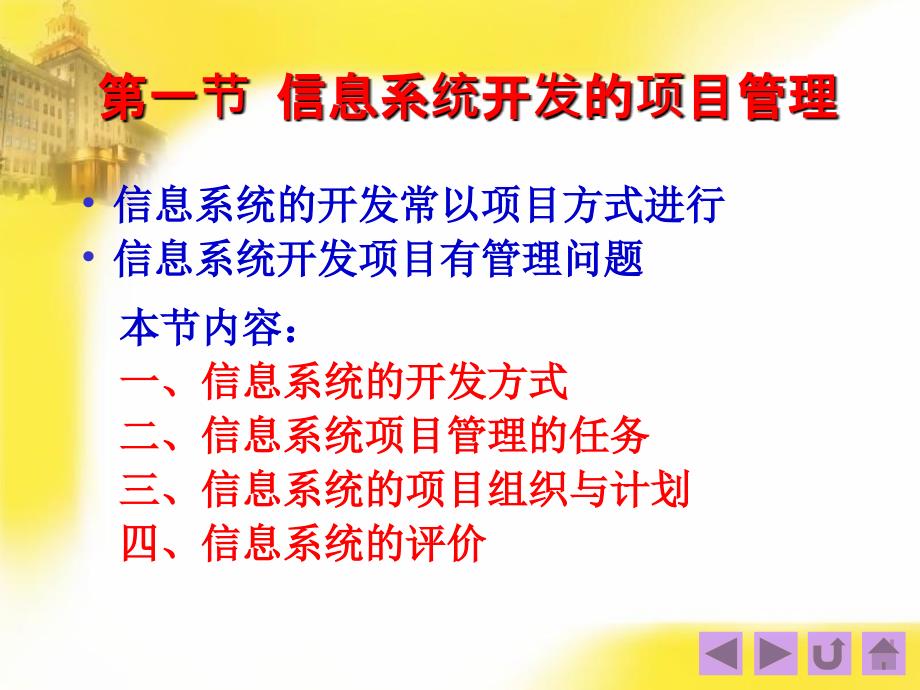 第一节 信息系统开发的项目管理

• 信息系统的开发常以项目方式进行
• 信息系统开发项目有管理问题

本节内容：
一、信息系统的开发方式
二、信息系统项目管理的任务
三、信息系统的项目组织与计划
四、信息系统的评价